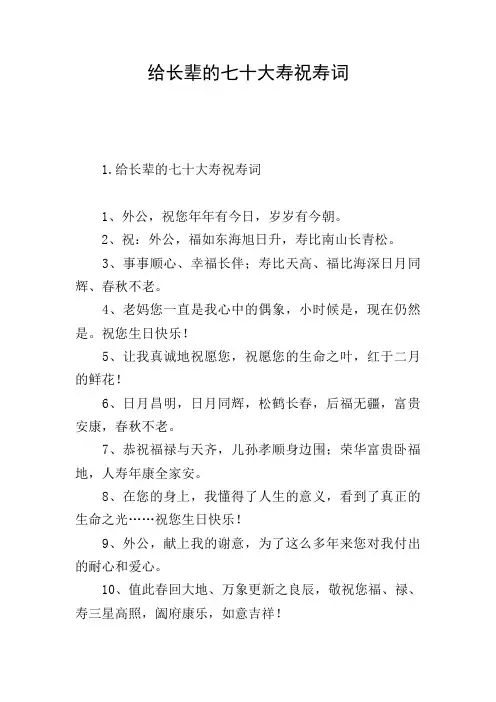 给长辈的七十大寿祝寿词

1.给长辈的七十大寿祝寿词

1、外公，祝您年年有今日，岁岁有今朝。

2、祝：外公，福如东海旭日升，寿比南山长青松。

3、事事顺心、幸福长伴；寿比天高、福比海深日月同辉、春秋不老。

4、老妈您一直是我心中的偶象，小时候是，现在仍然是。祝您生日快乐！

5、让我真诚地祝愿您，祝愿您的生命之叶，红于二月的鲜花！

6、日月昌明，日月同辉，松鹤长春，后福无疆，富贵安康，春秋不老。

7、恭祝福禄与天齐，儿孙孝顺身边围；荣华富贵卧福地，人寿年康全家安。

8、在您的身上，我懂得了人生的意义，看到了真正的生命之光……祝您生日快乐！

9、外公，献上我的谢意，为了这么多年来您对我付出的耐心和爱心。

10、值此春回大地、万象更新之良辰，敬祝您福、禄、寿三星高照，阖府康乐，如意吉祥！